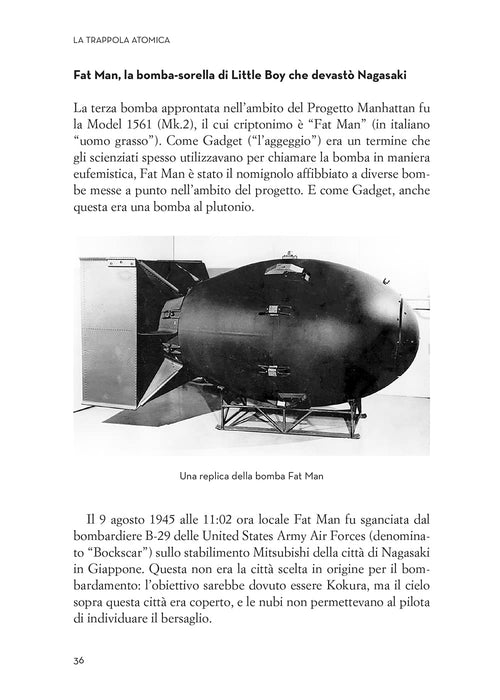 LA TRAPPOLA ATOMICA

Fat Man, la bomba-sorella di Little Boy che devastò Nagasaki

La terza bomba approntata nell'ambito del Progetto Manhattan fu la Model 1561 (Mk.2), il cui criptonimo è "Fat Man" (in italiano "uomo grasso"). Come Gadget ("l'aggeggio") era un termine che gli scienziati spesso utilizzavano per chiamare la bomba in maniera eufemistica, Fat Man è stato il nomignolo affibbiato a diverse bombe messe a punto nell'ambito del progetto. E come Gadget, anche questa era una bomba al plutonio.

Una replica della bomba Fat Man

Il 9 agosto 1945 alle 11:02 ora locale Fat Man fu sganciata dal bombardiere B-29 delle United States Army Air Forces (denominato "Bockscar") sullo stabilimento Mitsubishi della città di Nagasaki in Giappone. Questa non era la città scelta in origine per il bombardamento: l'obiettivo sarebbe dovuto essere Kokura, ma il cielo sopra questa città era coperto, e le nubi non permettevano al pilota di individuare il bersaglio.

36